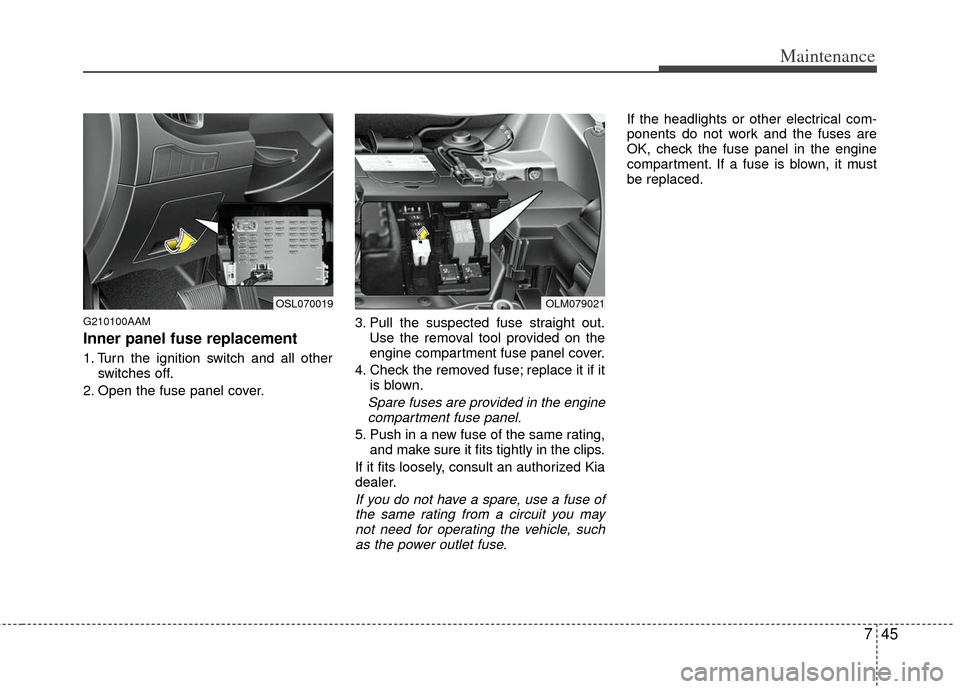 Maintenance

OSL070019

G210100AAM

Inner panel fuse replacement

1. Turn the ignition switch and all other switches off.

2. Open the fuse panel cover.

OLM079021

3. Pull the suspected fuse straight out. Use the removal tool provided on the engine compartment fuse panel cover.

4. Check the removed fuse; replace it if it is blown.

Spare fuses are provided in the engine compartment fuse panel.

5. Push in a new fuse of the same rating, and make sure it fits tightly in the clips.

If it fits loosely, consult an authorized Kia dealer.

If you do not have a spare, use a fuse of the same rating from a circuit you may not need for operating the vehicle, such as the power outlet fuse.

If the headlights or other electrical components do not work and the fuses are OK, check the fuse panel in the engine compartment. If a fuse is blown, it must be replaced.

7 45

carmanualsonline.info